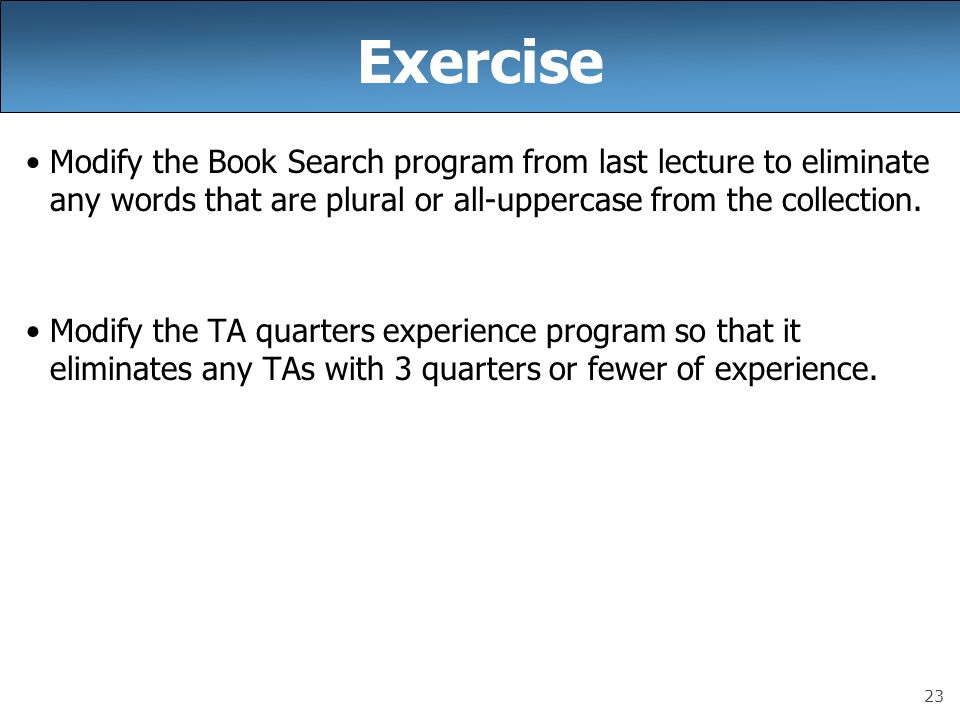 Exercise

• Modify the Book Search program from last lecture to eliminate any words that are plural or all-uppercase from the collection.

• Modify the TA quarters experience program so that it eliminates any TAs with 3 quarters or fewer of experience.

23